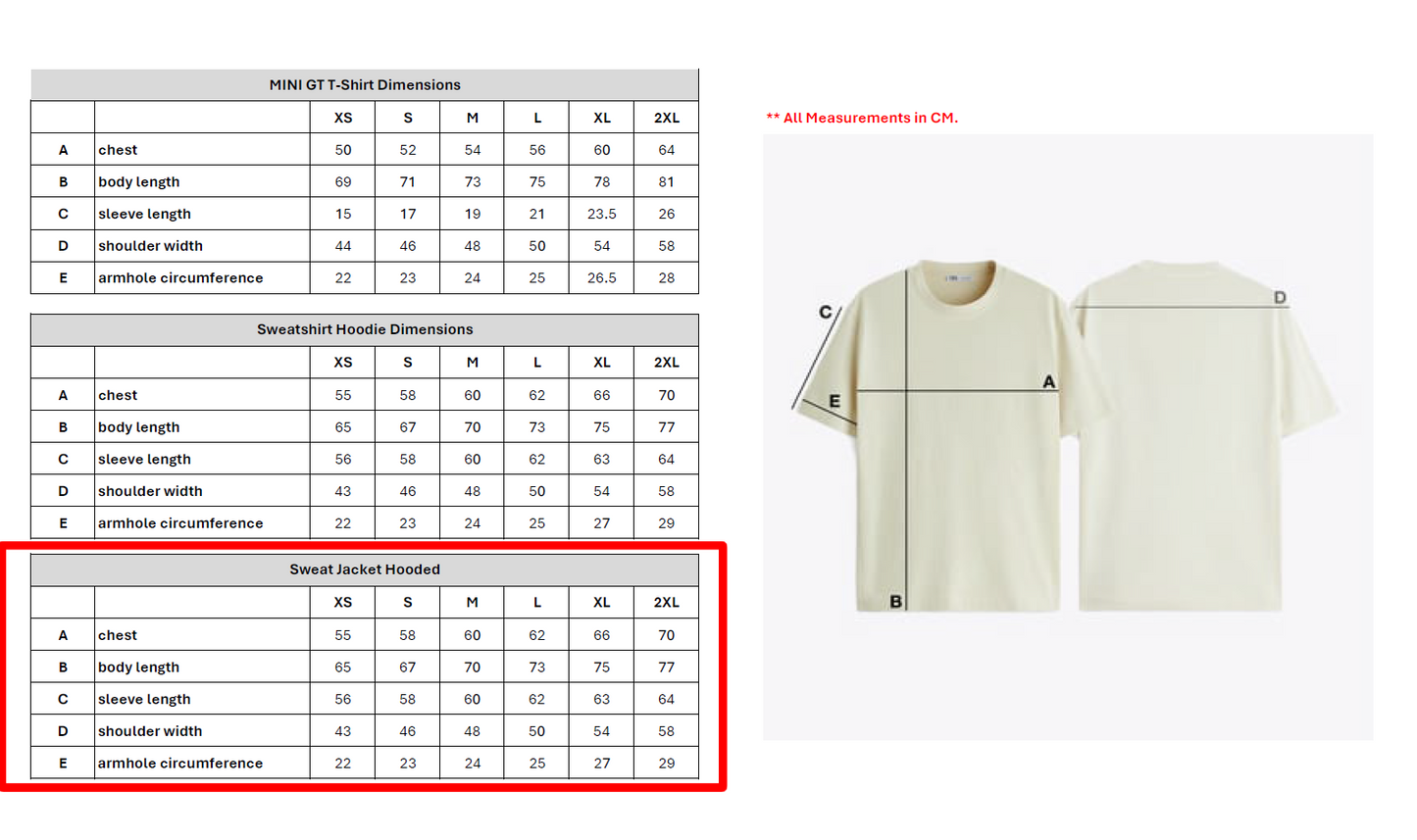 MINI GT T-Shirt Dimensions

| | | XS | S | M | L | XL | 2XL |
|---|---|---|---|---|---|---|---|
| A | chest | 50 | 52 | 54 | 56 | 60 | 64 |
| B | body length | 69 | 71 | 73 | 75 | 78 | 81 |
| C | sleeve length | 15 | 17 | 19 | 21 | 23.5 | 26 |
| D | shoulder width | 44 | 46 | 48 | 50 | 54 | 58 |
| E | armhole circumference | 22 | 23 | 24 | 25 | 26.5 | 28 |

Sweatshirt Hoodie Dimensions

| | | XS | S | M | L | XL | 2XL |
|---|---|---|---|---|---|---|---|
| A | chest | 55 | 58 | 60 | 62 | 66 | 70 |
| B | body length | 65 | 67 | 70 | 73 | 75 | 77 |
| C | sleeve length | 56 | 58 | 60 | 62 | 63 | 64 |
| D | shoulder width | 43 | 46 | 48 | 50 | 54 | 58 |
| E | armhole circumference | 22 | 23 | 24 | 25 | 27 | 29 |

Sweat Jacket Hooded

| | | XS | S | M | L | XL | 2XL |
|---|---|---|---|---|---|---|---|
| A | chest | 55 | 58 | 60 | 62 | 66 | 70 |
| B | body length | 65 | 67 | 70 | 73 | 75 | 77 |
| C | sleeve length | 56 | 58 | 60 | 62 | 63 | 64 |
| D | shoulder width | 43 | 46 | 48 | 50 | 54 | 58 |
| E | armhole circumference | 22 | 23 | 24 | 25 | 27 | 29 |

** All Measurements in CM.

C
E
A
B
D